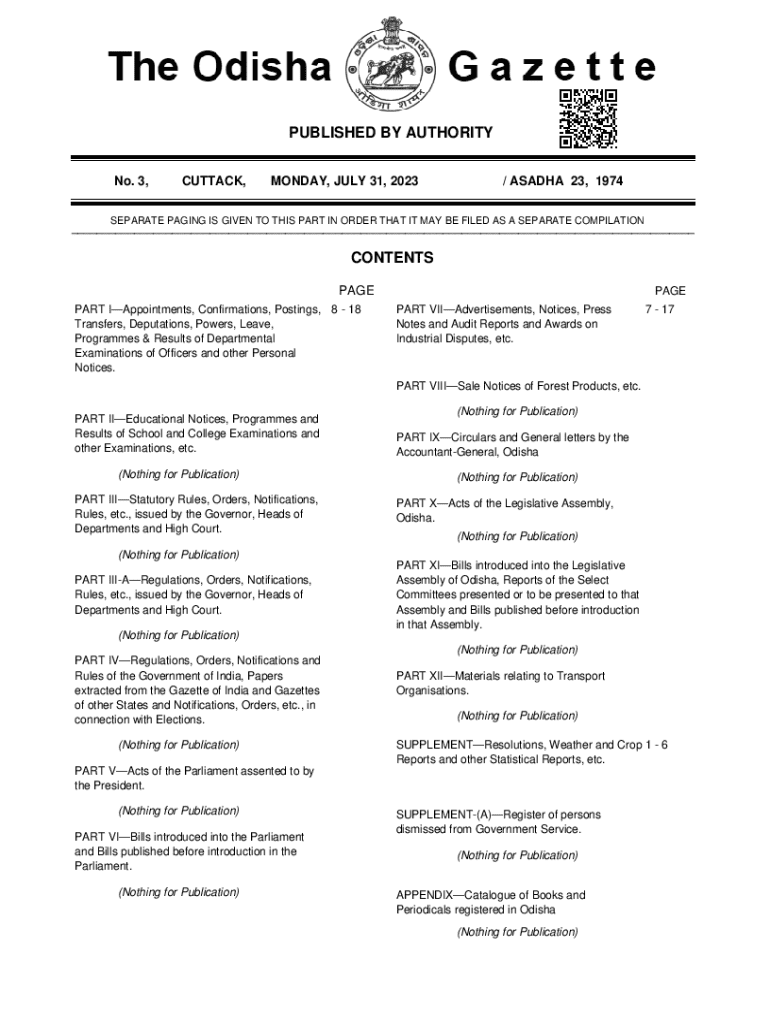 The Odisha Gazette

PUBLISHED BY AUTHORITY

No. 3, CUTTACK, MONDAY, JULY 31, 2023 / ASADHA 23, 1974

SEPARATE PAGING IS GIVEN TO THIS PART IN ORDER THAT IT MAY BE FILED AS A SEPARATE COMPILATION

CONTENTS

PAGE

PART I—Appointments, Confirmations, Postings, Transfers, Deputations, Powers, Leave, Programmes & Results of Departmental Examinations of Officers and other Personal Notices. 8 - 18

PART II—Educational Notices, Programmes and Results of School and College Examinations and other Examinations, etc.

(Nothing for Publication)

PART III—Statutory Rules, Orders, Notifications, Rules, etc., issued by the Governor, Heads of Departments and High Court.

(Nothing for Publication)

PART III-A—Regulations, Orders, Notifications, Rules, etc., issued by the Governor, Heads of Departments and High Court.

(Nothing for Publication)

PART IV—Regulations, Orders, Notifications and Rules of the Government of India, Papers extracted from the Gazette of India and Gazettes of other States and Notifications, Orders, etc., in connection with Elections.

(Nothing for Publication)

PART V—Acts of the Parliament assented to by the President.

(Nothing for Publication)

PART VI—Bills introduced into the Parliament and Bills published before introduction in the Parliament.

(Nothing for Publication)

PAGE

PART VII—Advertisements, Notices, Press Notes and Audit Reports and Awards on Industrial Disputes, etc. 7 - 17

PART VIII—Sale Notices of Forest Products, etc.

(Nothing for Publication)

PART IX—Circulars and General letters by the Accountant-General, Odisha

(Nothing for Publication)

PART X—Acts of the Legislative Assembly, Odisha.

(Nothing for Publication)

PART XI—Bills introduced into the Legislative Assembly of Odisha, Reports of the Select Committees presented or to be presented to that Assembly and Bills published before introduction in that Assembly.

(Nothing for Publication)

PART XII—Materials relating to Transport Organisations.

(Nothing for Publication)

SUPPLEMENT—Resolutions, Weather and Crop Reports and other Statistical Reports, etc. 1 - 6

SUPPLEMENT-(A)—Register of persons dismissed from Government Service.

(Nothing for Publication)

APPENDIX—Catalogue of Books and Periodicals registered in Odisha

(Nothing for Publication)